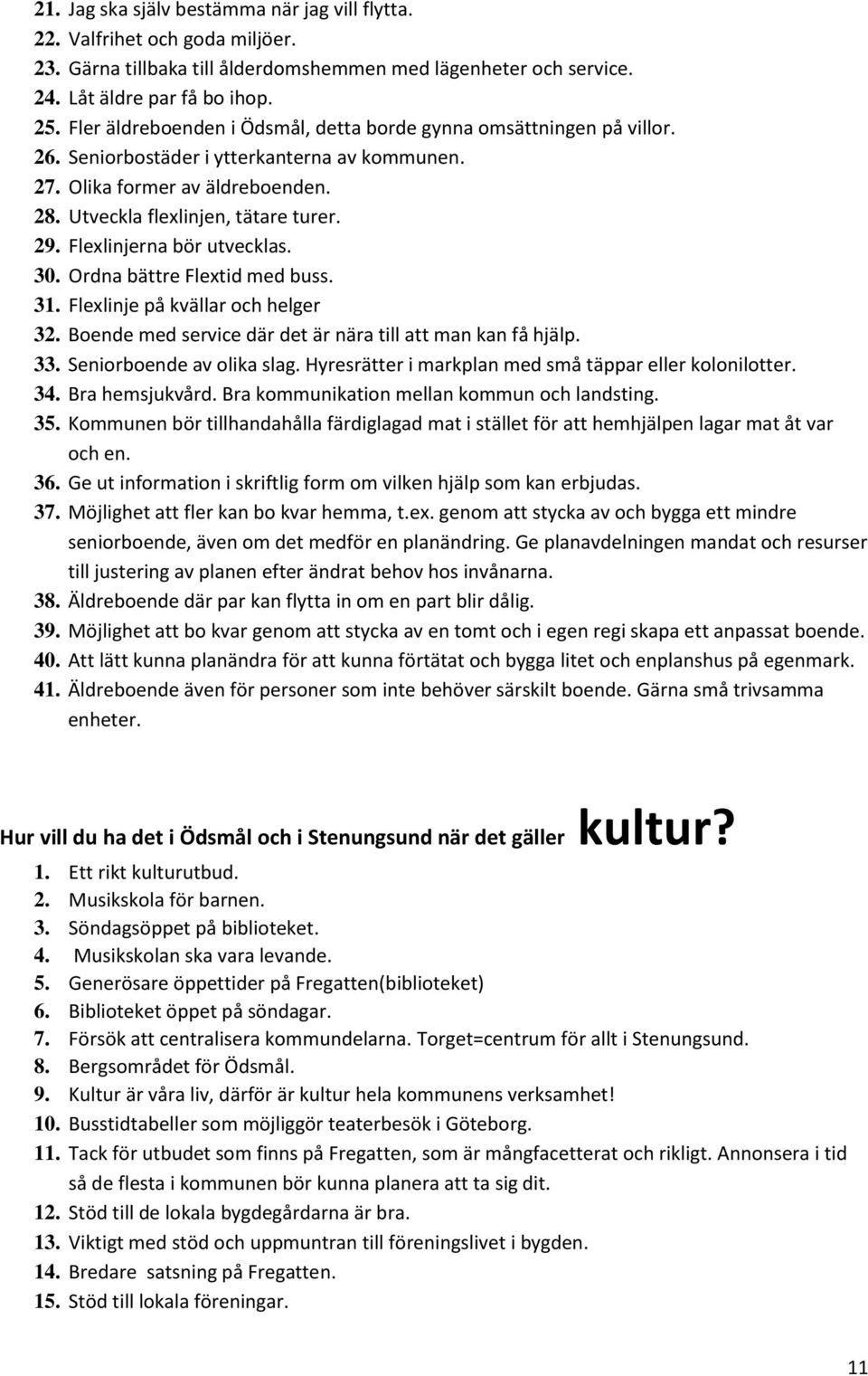 21. Jag ska själv bestämma när jag vill flytta.
22. Valfrihet och goda miljöer.
23. Gärna tillbaka till ålderdomshemmen med lägenheter och service.
24. Låt äldre par få bo ihop.
25. Fler äldreboenden i Ödsmål, detta borde gynna omsättningen på villor.
26. Seniorbostäder i ytterkanterna av kommunen.
27. Olika former av äldreboenden.
28. Utveckla flexlinjen, tätare turer.
29. Flexlinjerna bör utvecklas.
30. Ordna bättre Flextid med buss.
31. Flexlinje på kvällar och helger
32. Boende med service där det är nära till att man kan få hjälp.
33. Seniorboende av olika slag. Hyresrätter i markplan med små täppar eller kolonilotter.
34. Bra hemsjukvård. Bra kommunikation mellan kommun och landsting.
35. Kommunen bör tillhandahålla färdiglagad mat i stället för att hemhjälpen lagar mat åt var och en.
36. Ge ut information i skriftlig form om vilken hjälp som kan erbjudas.
37. Möjlighet att fler kan bo kvar hemma, t.ex. genom att stycka av och bygga ett mindre seniorboende, även om det medför en planändring. Ge planavdelningen mandat och resurser till justering av planen efter ändrat behov hos invånarna.
38. Äldreboende där par kan flytta in om en part blir dålig.
39. Möjlighet att bo kvar genom att stycka av en tomt och i egen regi skapa ett anpassat boende.
40. Att lätt kunna planändra för att kunna förtätat och bygga litet och enplanshus på egenmark.
41. Äldreboende även för personer som inte behöver särskilt boende. Gärna små trivsamma enheter.

Hur vill du ha det i Ödsmål och i Stenungsund när det gäller kultur?

1. Ett rikt kulturutbud.
2. Musikskola för barnen.
3. Söndagsöppet på biblioteket.
4. Musikskolan ska vara levande.
5. Generösare öppettider på Fregatten(biblioteket)
6. Biblioteket öppet på söndagar.
7. Försök att centralisera kommundelarna. Torget=centrum för allt i Stenungsund.
8. Bergsområdet för Ödsmål.
9. Kultur är våra liv, därför är kultur hela kommunens verksamhet!
10. Busstidtabeller som möjliggör teaterbesök i Göteborg.
11. Tack för utbudet som finns på Fregatten, som är mångfacetterat och rikligt. Annonsera i tid så de flesta i kommunen bör kunna planera att ta sig dit.
12. Stöd till de lokala bygdegårdarna är bra.
13. Viktigt med stöd och uppmuntran till föreningslivet i bygden.
14. Bredare satsning på Fregatten.
15. Stöd till lokala föreningar.

11